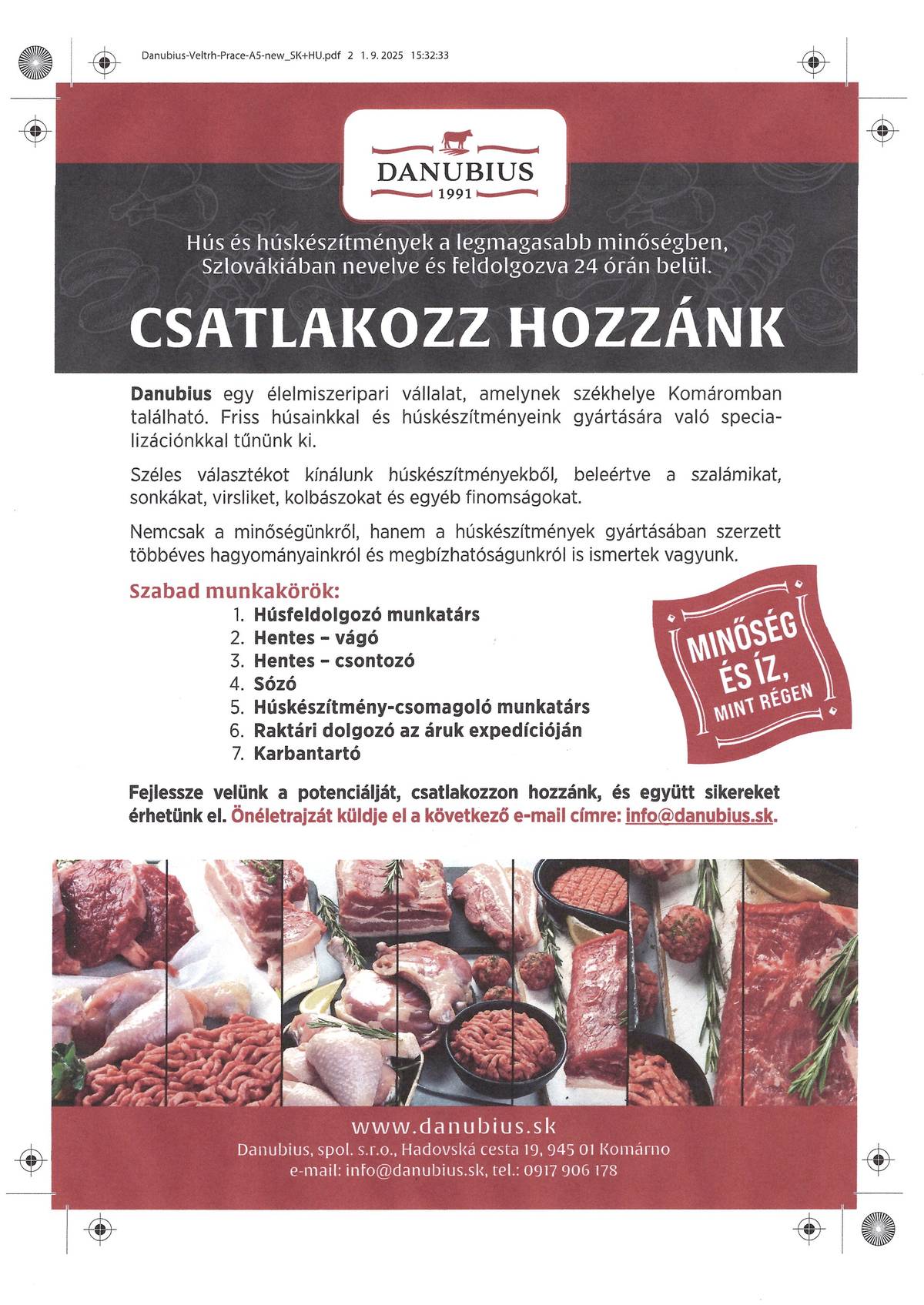 Danubius-Veltrh-Prace-A5-new_SK+HU.pdf 2 1. 9. 2025 15:32:33

DANUBIUS
1991

Hús és húskészítmények a legmagasabb minőségben, Szlovákiában nevelve és feldolgozva 24 órán belül.

CSATLAKOZZ HOZZÁNK

Danubius egy élelmiszeripari vállalat, amelynek székhelye Komáromban található. Friss húsainkkal és húskészítményeink gyártására való specializációnkkal tűnünk ki.

Széles választékot kínálunk húskészítményekből, beleértve a szalámikat, sonkákat, virsliket, kolbászokat és egyéb finomságokat.

Nemcsak a minőségünkről, hanem a húskészítmények gyártásában szerzett többéves hagyományainkról és megbízhatóságunkról is ismertek vagyunk.

Szabad munkakörök:
1. Húsfeldolgozó munkatárs
2. Hentes – vágó
3. Hentes – csontozó
4. Sózó
5. Húskészítmény-csomagoló munkatárs
6. Raktári dolgozó az áruk expedícióján
7. Karbantartó

MINŐSÉG ÉS ÍZ, MINT RÉGEN

Fejlessze velünk a potenciálját, csatlakozzon hozzánk, és együtt sikereket érhetünk el. Önéletrajzát küldje el a következő e-mail címre: info@danubius.sk.

www.danubius.sk
Danubius, spol. s.r.o., Hadovská cesta 19, 945 01 Komárno
e-mail: info@danubius.sk, tel.: 0917 906 178